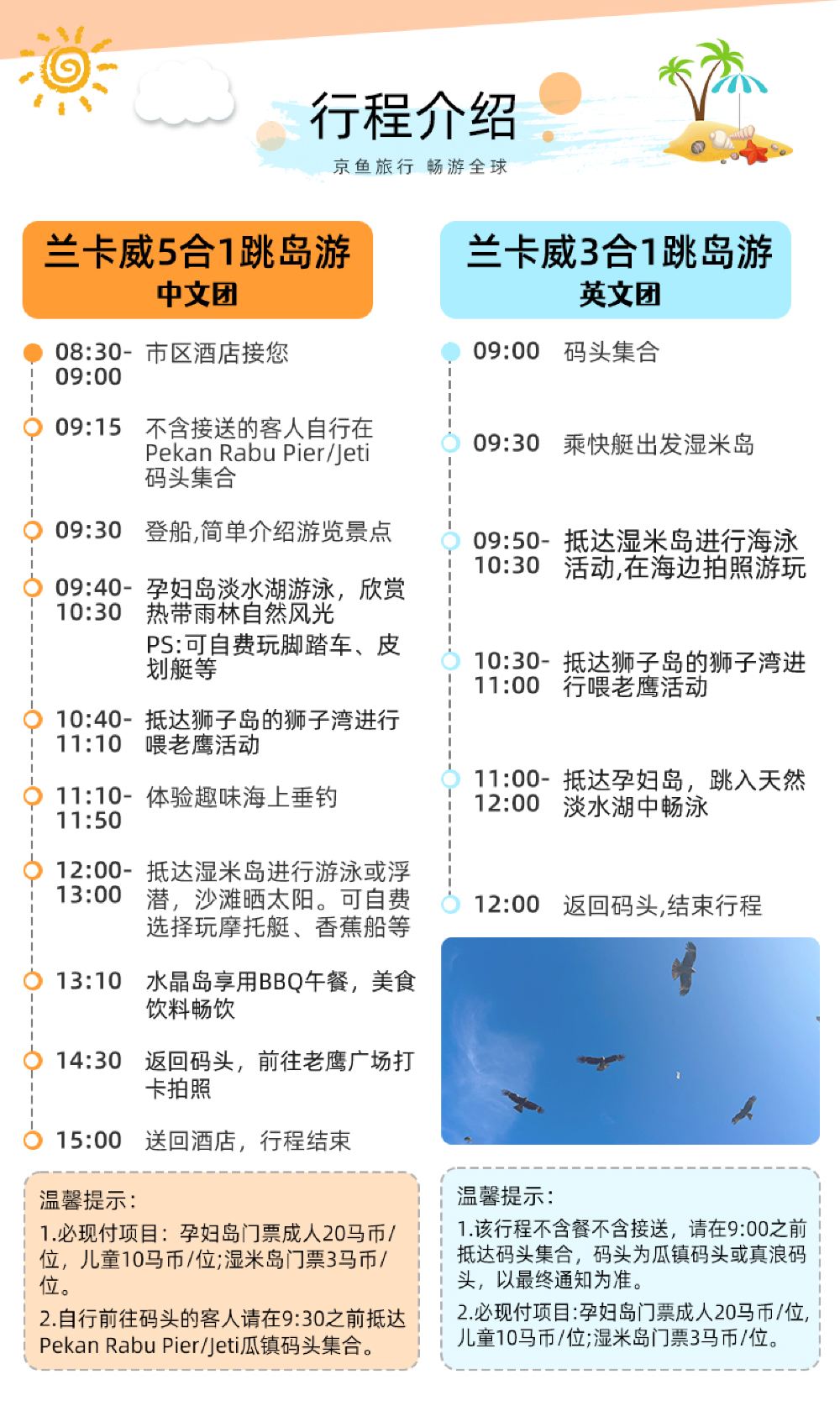 行程介绍

京鱼旅行 畅游全球

兰卡威5合1跳岛游
中文团

08:30-09:00 市区酒店接您

09:15 不含接送的客人自行在Pekan Rabu Pier/Jeti码头集合

09:30 登船,简单介绍游览景点

09:40-10:30 孕妇岛淡水湖游泳，欣赏热带雨林自然风光
PS:可自费玩脚踏车、皮划艇等

10:40-11:10 抵达狮子岛的狮子湾进行喂老鹰活动

11:10-11:50 体验趣味海上垂钓

12:00-13:00 抵达湿米岛进行游泳或浮潜，沙滩晒太阳。可自费选择玩摩托艇、香蕉船等

13:10 水晶岛享用BBQ午餐，美食饮料畅饮

14:30 返回码头，前往老鹰广场打卡拍照

15:00 送回酒店，行程结束

温馨提示：
1.必现付项目：孕妇岛门票成人20马币/位，儿童10马币/位;湿米岛门票3马币/位。
2.自行前往码头的客人请在9:30之前抵达Pekan Rabu Pier/Jeti瓜镇码头集合。

兰卡威3合1跳岛游
英文团

09:00 码头集合

09:30 乘快艇出发湿米岛

09:50-10:30 抵达湿米岛进行海泳活动,在海边拍照游玩

10:30-11:00 抵达狮子岛的狮子湾进行喂老鹰活动

11:00-12:00 抵达孕妇岛，跳入天然淡水湖中畅泳

12:00 返回码头,结束行程

温馨提示：
1.该行程不含餐不含接送，请在9:00之前抵达码头集合，码头为瓜镇码头或真浪码头，以最终通知为准。
2.必现付项目:孕妇岛门票成人20马币/位，儿童10马币/位;湿米岛门票3马币/位。